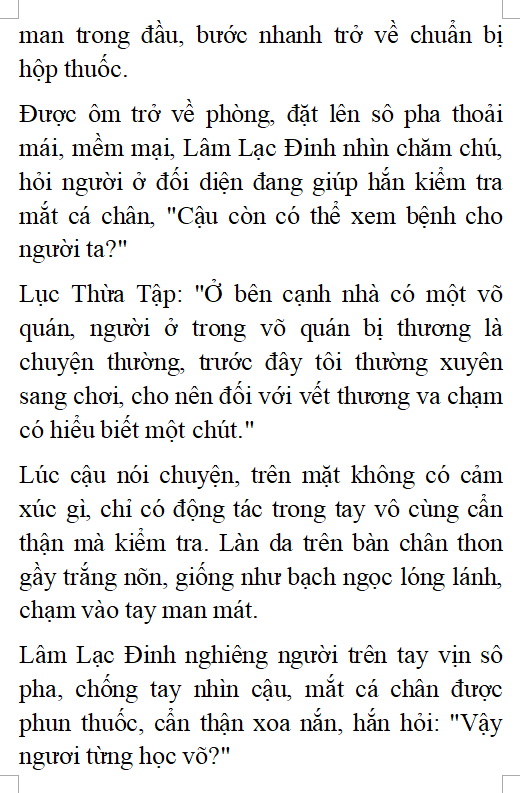 man trong đầu, bước nhanh trở về chuẩn bị hộp thuốc.

Được ôm trở về phòng, đặt lên sô pha thoải mái, mềm mại, Lâm Lạc Đinh nhìn chăm chú, hỏi người ở đối diện đang giúp hắn kiểm tra mắt cá chân, "Cậu còn có thể xem bệnh cho người ta?"

Lục Thừa Tập: "Ở bên cạnh nhà có một võ quán, người ở trong võ quán bị thương là chuyện thường, trước đây tôi thường xuyên sang chơi, cho nên đối với vết thương va chạm có hiểu biết một chút."

Lúc cậu nói chuyện, trên mặt không có cảm xúc gì, chỉ có động tác trong tay vô cùng cẩn thận mà kiểm tra. Làn da trên bàn chân thon gầy trắng nõn, giống như bạch ngọc lóng lánh, chạm vào tay man mát.

Lâm Lạc Đinh nghiêng người trên tay vịn sô pha, chống tay nhìn cậu, mắt cá chân được phun thuốc, cẩn thận xoa nắn, hắn hỏi: "Vậy ngươi từng học võ?"